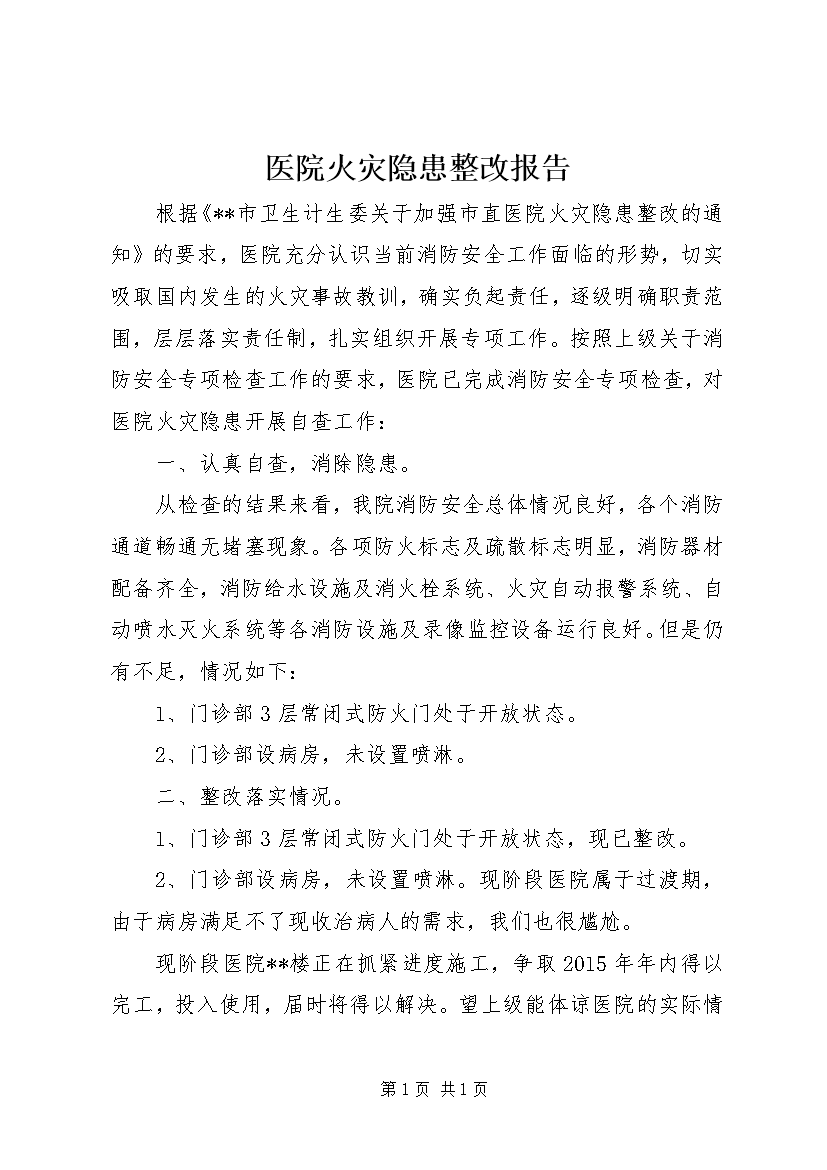 医院火灾隐患整改报告

根据《**市卫生计生委关于加强市直医院火灾隐患整改的通知》的要求，医院充分认识当前消防安全工作面临的形势，切实吸取国内发生的火灾事故教训，确实负起责任，逐级明确职责范围，层层落实责任制，扎实组织开展专项工作。按照上级关于消防安全专项检查工作的要求，医院已完成消防安全专项检查，对医院火灾隐患开展自查工作：

一、认真自查，消除隐患。

从检查的结果来看，我院消防安全总体情况良好，各个消防通道畅通无堵塞现象。各项防火标志及疏散标志明显，消防器材配备齐全，消防给水设施及消火栓系统、火灾自动报警系统、自动喷水灭火系统等各消防设施及录像监控设备运行良好。但是仍有不足，情况如下：

1、门诊部3层常闭式防火门处于开放状态。

2、门诊部设病房，未设置喷淋。

二、整改落实情况。

1、门诊部3层常闭式防火门处于开放状态，现已整改。

2、门诊部设病房，未设置喷淋。现阶段医院属于过渡期，由于病房满足不了现收治病人的需求，我们也很尴尬。

现阶段医院**楼正在抓紧进度施工，争取2015年年内得以完工，投入使用，届时将得以解决。望上级能体谅医院的实际情

第1页 共1页